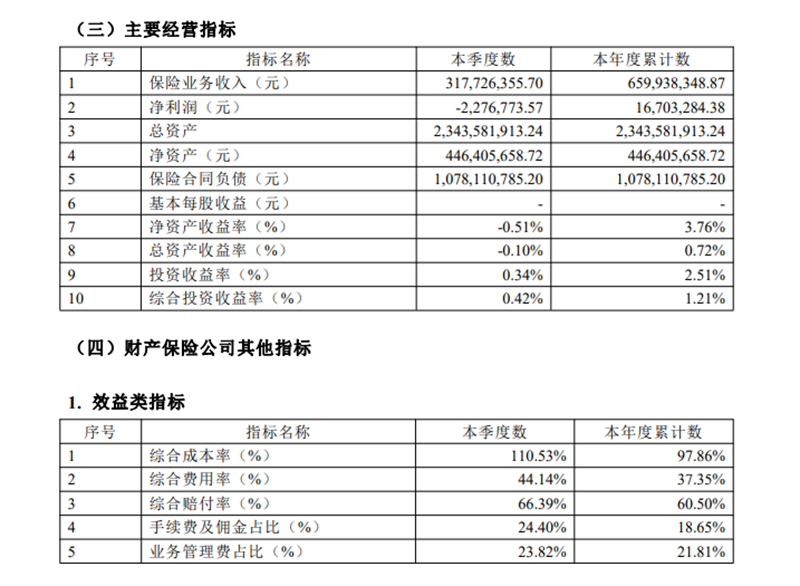 （三）主要经营指标

| 序号 | 指标名称 | 本季度数 | 本年度累计数 |
|---|---|---|---|
| 1 | 保险业务收入（元） | 317,726,355.70 | 659,938,348.87 |
| 2 | 净利润（元） | -2,276,773.57 | 16,703,284.38 |
| 3 | 总资产 | 2,343,581,913.24 | 2,343,581,913.24 |
| 4 | 净资产（元） | 446,405,658.72 | 446,405,658.72 |
| 5 | 保险合同负债（元） | 1,078,110,785.20 | 1,078,110,785.20 |
| 6 | 基本每股收益（元） | - | - |
| 7 | 净资产收益率（%） | -0.51% | 3.76% |
| 8 | 总资产收益率（%） | -0.10% | 0.72% |
| 9 | 投资收益率（%） | 0.34% | 2.51% |
| 10 | 综合投资收益率（%） | 0.42% | 1.21% |

（四）财产保险公司其他指标

1. 效益类指标

| 序号 | 指标名称 | 本季度数 | 本年度累计数 |
|---|---|---|---|
| 1 | 综合成本率（%） | 110.53% | 97.86% |
| 2 | 综合费用率（%） | 44.14% | 37.35% |
| 3 | 综合赔付率（%） | 66.39% | 60.50% |
| 4 | 手续费及佣金占比（%） | 24.40% | 18.65% |
| 5 | 业务管理费占比（%） | 23.82% | 21.81% |